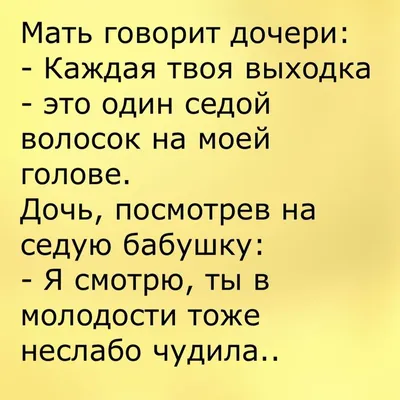 Мать говорит дочери:
- Каждая твоя выходка - это один седой волосок на моей голове.
Дочь, посмотрев на седую бабушку:
- Я смотрю, ты в молодости тоже неслабо чудила..